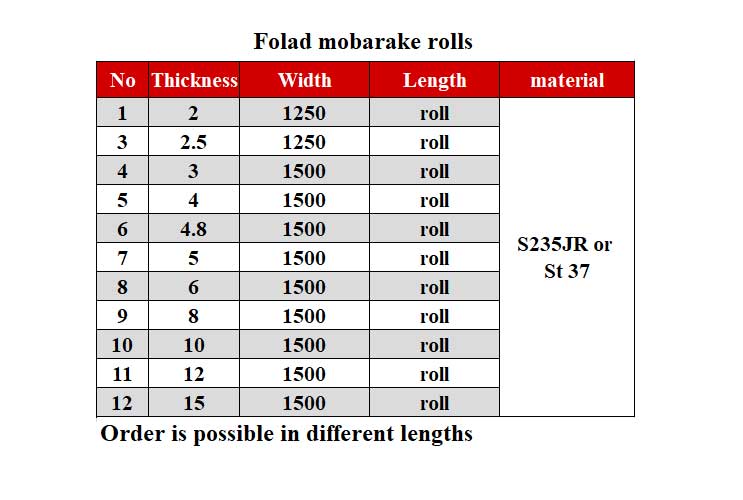 Folad mobarake rolls

| No | Thickness | Width | Length | material |
|---|---|---|---|---|
| 1 | 2 | 1250 | roll | S235JR or St 37 |
| 3 | 2.5 | 1250 | roll | |
| 4 | 3 | 1500 | roll | |
| 5 | 4 | 1500 | roll | |
| 6 | 4.8 | 1500 | roll | |
| 7 | 5 | 1500 | roll | |
| 8 | 6 | 1500 | roll | |
| 9 | 8 | 1500 | roll | |
| 10 | 10 | 1500 | roll | |
| 11 | 12 | 1500 | roll | |
| 12 | 15 | 1500 | roll | |

Order is possible in different lengths